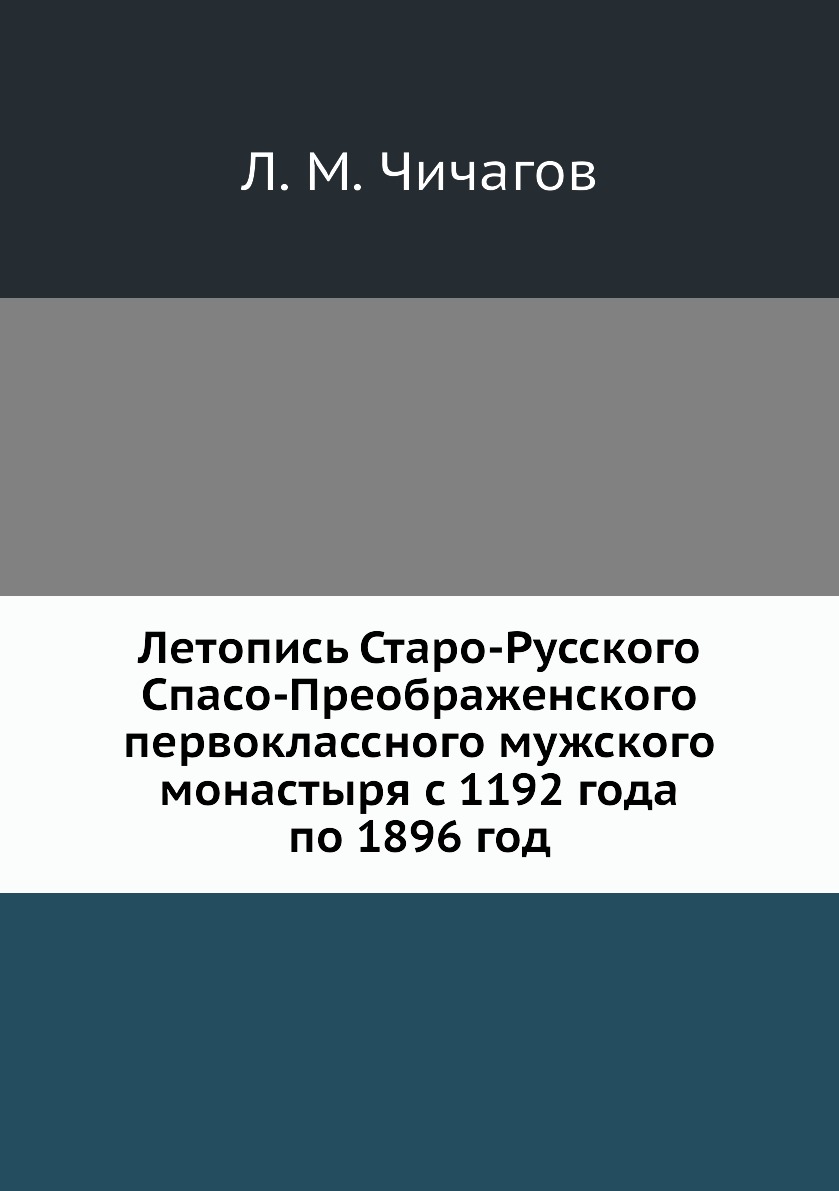 Л. М. Чичагов

Летопись Старо-Русского Спасо-Преображенского первоклассного мужского монастыря с 1192 года по 1896 год